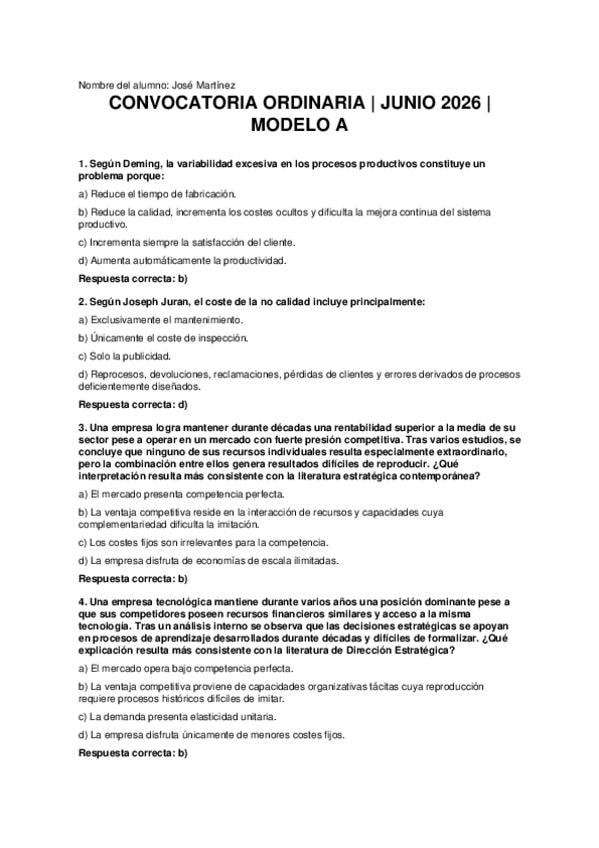 Nombre del alumno: José Martínez

CONVOCATORIA ORDINARIA | JUNIO 2026 | MODELO A

1. Según Deming, la variabilidad excesiva en los procesos productivos constituye un problema porque:

a) Reduce el tiempo de fabricación.

b) Reduce la calidad, incrementa los costes ocultos y dificulta la mejora continua del sistema productivo.

c) Incrementa siempre la satisfacción del cliente.

d) Aumenta automáticamente la productividad.

Respuesta correcta: b)

2. Según Joseph Juran, el coste de la no calidad incluye principalmente:

a) Exclusivamente el mantenimiento.

b) Únicamente el coste de inspección.

c) Solo la publicidad.

d) Reprocesos, devoluciones, reclamaciones, pérdidas de clientes y errores derivados de procesos deficientemente diseñados.

Respuesta correcta: d)

3. Una empresa logra mantener durante décadas una rentabilidad superior a la media de su sector pese a operar en un mercado con fuerte presión competitiva. Tras varios estudios, se concluye que ninguno de sus recursos individuales resulta especialmente extraordinario, pero la combinación entre ellos genera resultados difíciles de reproducir. ¿Qué interpretación resulta más consistente con la literatura estratégica contemporánea?

a) El mercado presenta competencia perfecta.

b) La ventaja competitiva reside en la interacción de recursos y capacidades cuya complementariedad dificulta la imitación.

c) Los costes fijos son irrelevantes para la competencia.

d) La empresa disfruta de economías de escala ilimitadas.

Respuesta correcta: b)

4. Una empresa tecnológica mantiene durante varios años una posición dominante pese a que sus competidores poseen recursos financieros similares y acceso a la misma tecnología. Tras un análisis interno se observa que las decisiones estratégicas se apoyan en procesos de aprendizaje desarrollados durante décadas y difíciles de formalizar. ¿Qué explicación resulta más consistente con la literatura de Dirección Estratégica?

a) El mercado opera bajo competencia perfecta.

b) La ventaja competitiva proviene de capacidades organizativas tácitas cuya reproducción requiere procesos históricos difíciles de imitar.

c) La demanda presenta elasticidad unitaria.

d) La empresa disfruta únicamente de menores costes fijos.

Respuesta correcta: b)